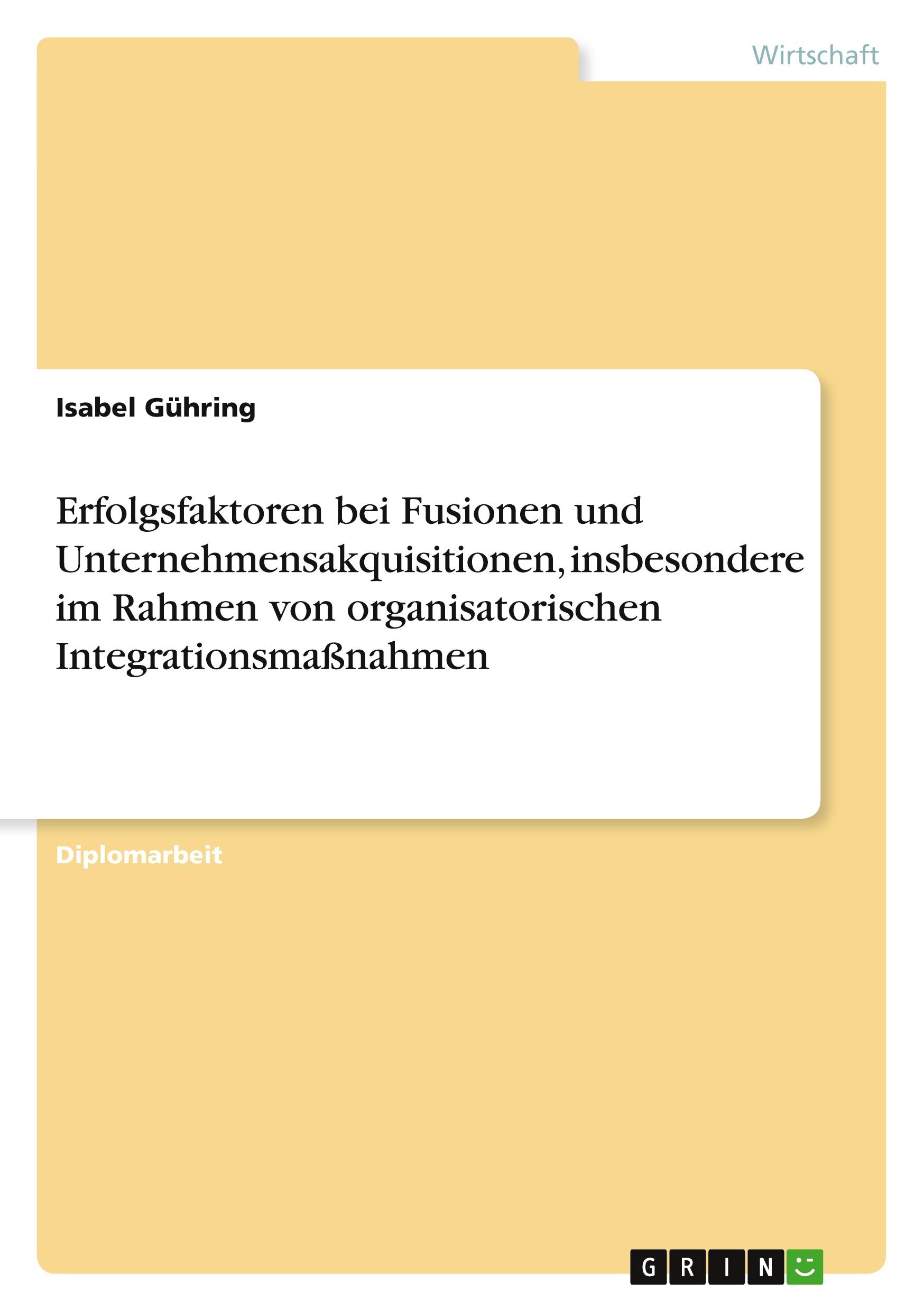 Wirtschaft

Isabel Gühring

Erfolgsfaktoren bei Fusionen und Unternehmensakquisitionen, insbesondere im Rahmen von organisatorischen Integrationsmaßnahmen

Diplomarbeit

GRIN